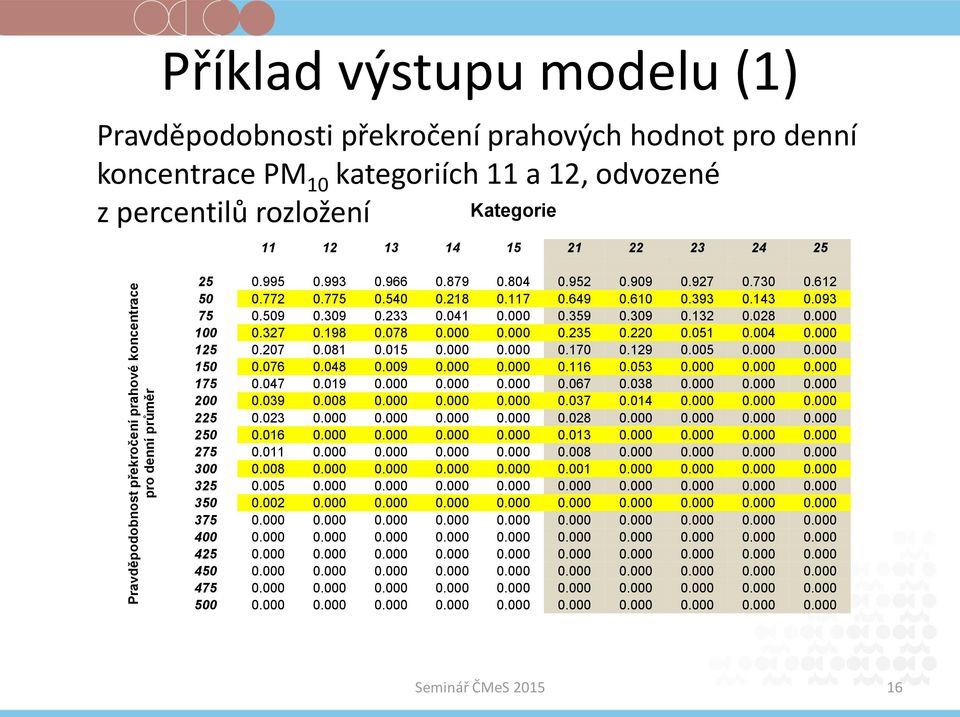 Příklad výstupu modelu (1)

Pravděpodobnosti překročení prahových hodnot pro denní koncentrace $PM_{10}$ kategoriích 11 a 12, odvozené z percentilů rozložení

Kategorie

Pravděpodobnost překročení prahové koncentrace pro denní průměr

| | 11 | 12 | 13 | 14 | 15 | 21 | 22 | 23 | 24 | 25 |
|---|---|---|---|---|---|---|---|---|---|---|
| 25 | 0.995 | 0.993 | 0.966 | 0.879 | 0.804 | 0.952 | 0.909 | 0.927 | 0.730 | 0.612 |
| 50 | 0.772 | 0.775 | 0.540 | 0.218 | 0.117 | 0.649 | 0.610 | 0.393 | 0.143 | 0.093 |
| 75 | 0.509 | 0.309 | 0.233 | 0.041 | 0.000 | 0.359 | 0.309 | 0.132 | 0.028 | 0.000 |
| 100 | 0.327 | 0.198 | 0.078 | 0.000 | 0.000 | 0.235 | 0.220 | 0.051 | 0.004 | 0.000 |
| 125 | 0.207 | 0.081 | 0.015 | 0.000 | 0.000 | 0.170 | 0.129 | 0.005 | 0.000 | 0.000 |
| 150 | 0.076 | 0.048 | 0.009 | 0.000 | 0.000 | 0.116 | 0.053 | 0.000 | 0.000 | 0.000 |
| 175 | 0.047 | 0.019 | 0.000 | 0.000 | 0.000 | 0.067 | 0.038 | 0.000 | 0.000 | 0.000 |
| 200 | 0.039 | 0.008 | 0.000 | 0.000 | 0.000 | 0.037 | 0.014 | 0.000 | 0.000 | 0.000 |
| 225 | 0.023 | 0.000 | 0.000 | 0.000 | 0.000 | 0.028 | 0.000 | 0.000 | 0.000 | 0.000 |
| 250 | 0.016 | 0.000 | 0.000 | 0.000 | 0.000 | 0.013 | 0.000 | 0.000 | 0.000 | 0.000 |
| 275 | 0.011 | 0.000 | 0.000 | 0.000 | 0.000 | 0.008 | 0.000 | 0.000 | 0.000 | 0.000 |
| 300 | 0.008 | 0.000 | 0.000 | 0.000 | 0.000 | 0.001 | 0.000 | 0.000 | 0.000 | 0.000 |
| 325 | 0.005 | 0.000 | 0.000 | 0.000 | 0.000 | 0.000 | 0.000 | 0.000 | 0.000 | 0.000 |
| 350 | 0.002 | 0.000 | 0.000 | 0.000 | 0.000 | 0.000 | 0.000 | 0.000 | 0.000 | 0.000 |
| 375 | 0.000 | 0.000 | 0.000 | 0.000 | 0.000 | 0.000 | 0.000 | 0.000 | 0.000 | 0.000 |
| 400 | 0.000 | 0.000 | 0.000 | 0.000 | 0.000 | 0.000 | 0.000 | 0.000 | 0.000 | 0.000 |
| 425 | 0.000 | 0.000 | 0.000 | 0.000 | 0.000 | 0.000 | 0.000 | 0.000 | 0.000 | 0.000 |
| 450 | 0.000 | 0.000 | 0.000 | 0.000 | 0.000 | 0.000 | 0.000 | 0.000 | 0.000 | 0.000 |
| 475 | 0.000 | 0.000 | 0.000 | 0.000 | 0.000 | 0.000 | 0.000 | 0.000 | 0.000 | 0.000 |
| 500 | 0.000 | 0.000 | 0.000 | 0.000 | 0.000 | 0.000 | 0.000 | 0.000 | 0.000 | 0.000 |

Seminář ČMeS 2015

16